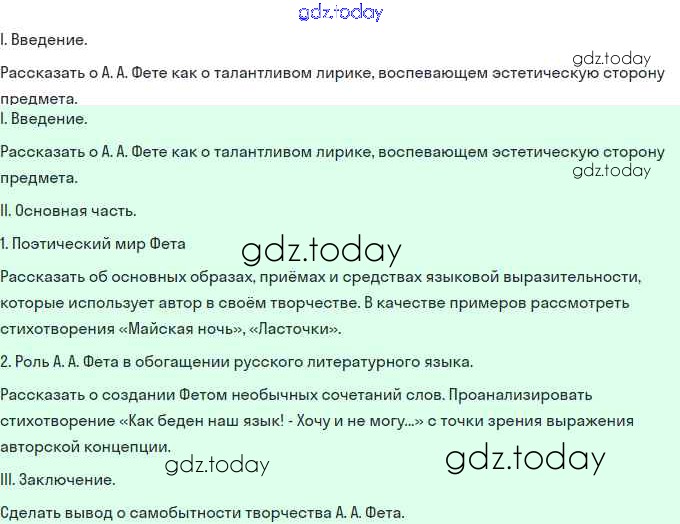 gdz.today

I. Введение.

gdz.today

Рассказать о А. А. Фете как о талантливом лирике, воспевающем эстетическую сторону предмета.

I. Введение.

Рассказать о А. А. Фете как о талантливом лирике, воспевающем эстетическую сторону предмета.

gdz.today

II. Основная часть.

1. Поэтический мир Фета

gdz.today

Рассказать об основных образах, приёмах и средствах языковой выразительности, которые использует автор в своём творчестве. В качестве примеров рассмотреть стихотворения «Майская ночь», «Ласточки».

2. Роль А. А. Фета в обогащении русского литературного языка.

Рассказать о создании Фетом необычных сочетаний слов. Проанализировать стихотворение «Как беден наш язык! - Хочу и не могу...» с точки зрения выражения авторской концепции.

gdz.today

gdz.today

III. Заключение.

Сделать вывод о самобытности творчества А. А. Фета.